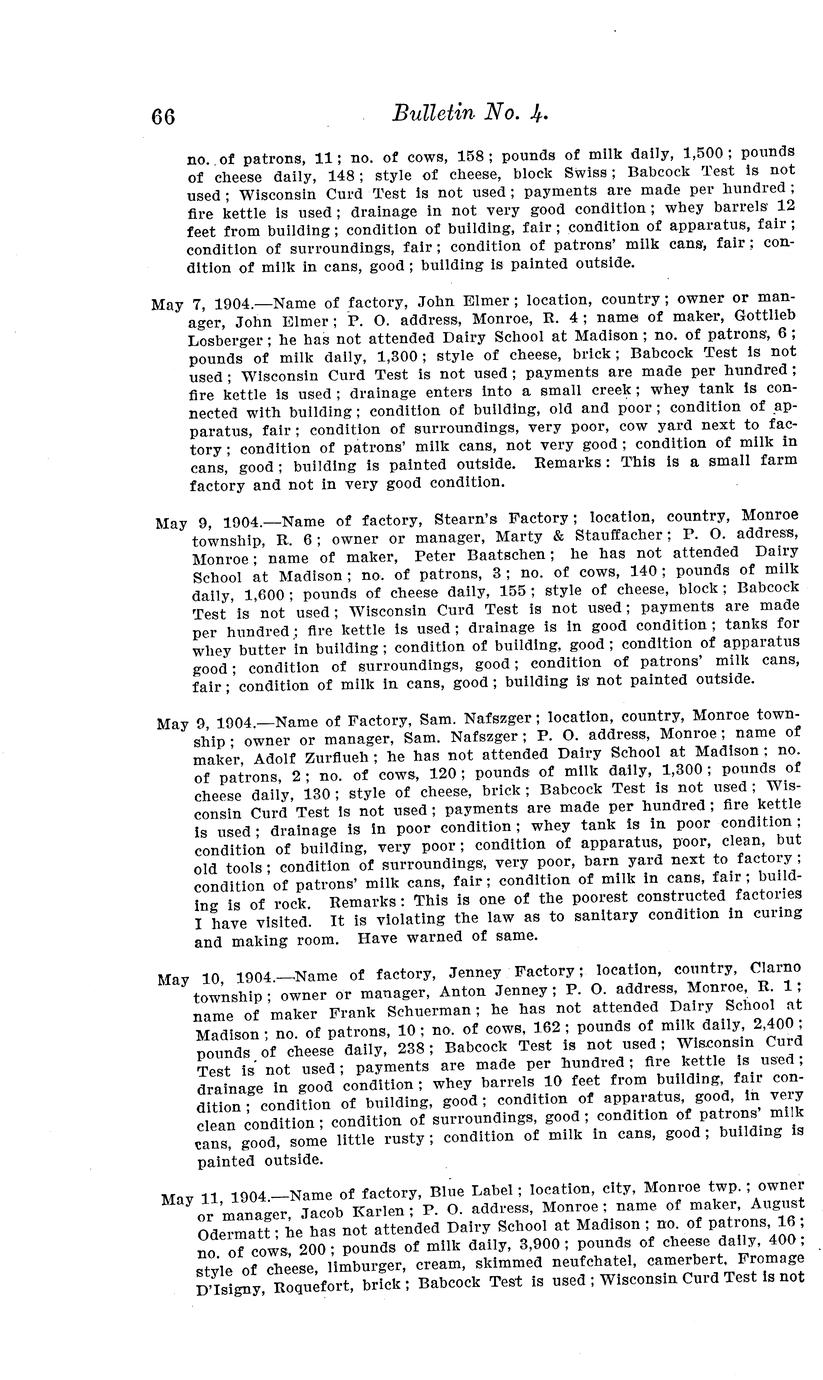 66 Bulletin No. 4.

no. of patrons, 11; no. of cows, 158; pounds of milk daily, 1,500; pounds of cheese daily, 148; style of cheese, block Swiss; Babcock Test is not used; Wisconsin Curd Test is not used; payments are made per hundred; fire kettle is used; drainage in not very good condition; whey barrels 12 feet from building; condition of building, fair; condition of apparatus, fair; condition of surroundings, fair; condition of patrons' milk cans, fair; condition of milk in cans, good; building is painted outside.

May 7, 1904.—Name of factory, John Elmer; location, country; owner or manager, John Elmer; P. O. address, Monroe, R. 4; name of maker, Gottlieb Losberger; he has not attended Dairy School at Madison; no. of patrons, 6; pounds of milk daily, 1,300; style of cheese, brick; Babcock Test is not used; Wisconsin Curd Test is not used; payments are made per hundred; fire kettle is used; drainage enters into a small creek; whey tank is connected with building; condition of building, old and poor; condition of apparatus, fair; condition of surroundings, very poor, cow yard next to factory; condition of patrons' milk cans, not very good; condition of milk in cans, good; building is painted outside. Remarks: This is a small farm factory and not in very good condition.

May 9, 1904.—Name of factory, Stearn's Factory; location, country, Monroe township, R. 6; owner or manager, Marty & Stauffacher; P. O. address, Monroe; name of maker, Peter Baatschen; he has not attended Dairy School at Madison; no. of patrons, 3; no. of cows, 140; pounds of milk daily, 1,600; pounds of cheese daily, 155; style of cheese, block; Babcock Test is not used; Wisconsin Curd Test is not used; payments are made per hundred; fire kettle is used; drainage is in good condition; tanks for whey butter in building; condition of building, good; condition of apparatus good; condition of surroundings, good; condition of patrons' milk cans, fair; condition of milk in cans, good; building is not painted outside.

May 9, 1904.—Name of Factory, Sam. Nafszger; location, country, Monroe township; owner or manager, Sam. Nafszger; P. O. address, Monroe; name of maker, Adolf Zurflueh; he has not attended Dairy School at Madison; no. of patrons, 2; no. of cows, 120; pounds of milk daily, 1,300; pounds of cheese daily, 130; style of cheese, brick; Babcock Test is not used; Wisconsin Curd Test is not used; payments are made per hundred; fire kettle is used; drainage is in poor condition; whey tank is in poor condition; condition of building, very poor; condition of apparatus, poor, clean, but old tools; condition of surroundings, very poor, barn yard next to factory; condition of patrons' milk cans, fair; condition of milk in cans, fair; building is of rock. Remarks: This is one of the poorest constructed factories I have visited. It is violating the law as to sanitary condition in curing and making room. Have warned of same.

May 10, 1904.—Name of factory, Jenney Factory; location, country, Clarno township; owner or manager, Anton Jenney; P. O. address, Monroe, R. 1; name of maker Frank Schuerman; he has not attended Dairy School at Madison; no. of patrons, 10; no. of cows, 162; pounds of milk daily, 2,400; pounds of cheese daily, 238; Babcock Test is not used; Wisconsin Curd Test is not used; payments are made per hundred; fire kettle is used; drainage in good condition; whey barrels 10 feet from building, fair condition; condition of building, good; condition of apparatus, good, in very clean condition; condition of surroundings, good; condition of patrons' milk cans, good, some little rusty; condition of milk in cans, good; building is painted outside.

May 11, 1904.—Name of factory, Blue Label; location, city, Monroe twp.; owner or manager, Jacob Karlen; P. O. address, Monroe; name of maker, August Odermatt; he has not attended Dairy School at Madison; no. of patrons, 16; no. of cows, 200; pounds of milk daily, 3,900; pounds of cheese daily, 400; style of cheese, limburger, cream, skimmed neufchatel, camerbert, Fromage D'Isigny, Roquefort, brick; Babcock Test is used; Wisconsin Curd Test is not